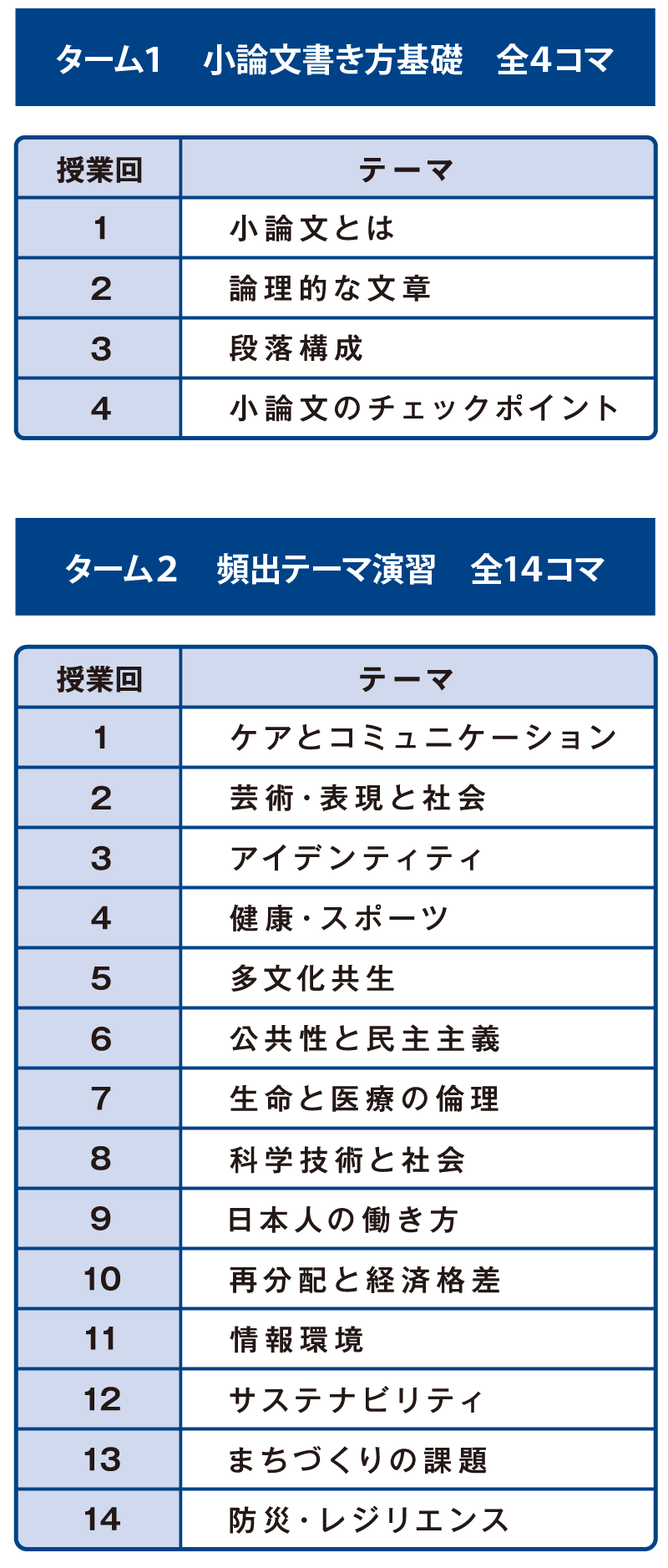 ターム1　小論文書き方基礎　全4コマ

| 授業回 | テーマ |
|---|---|
| 1 | 小論文とは |
| 2 | 論理的な文章 |
| 3 | 段落構成 |
| 4 | 小論文のチェックポイント |

ターム2　頻出テーマ演習　全14コマ

| 授業回 | テーマ |
|---|---|
| 1 | ケアとコミュニケーション |
| 2 | 芸術・表現と社会 |
| 3 | アイデンティティ |
| 4 | 健康・スポーツ |
| 5 | 多文化共生 |
| 6 | 公共性と民主主義 |
| 7 | 生命と医療の倫理 |
| 8 | 科学技術と社会 |
| 9 | 日本人の働き方 |
| 10 | 再分配と経済格差 |
| 11 | 情報環境 |
| 12 | サステナビリティ |
| 13 | まちづくりの課題 |
| 14 | 防災・レジリエンス |